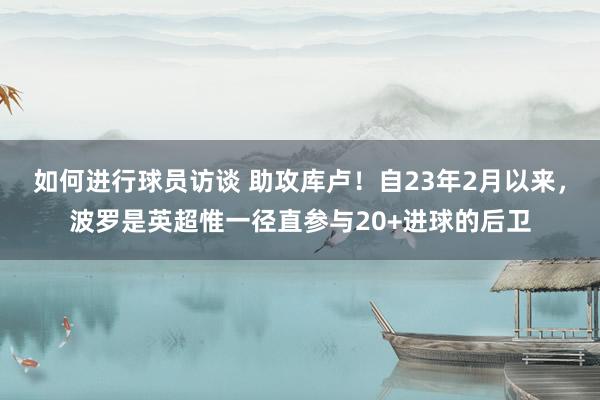 如何进行球员访谈 助攻库卢！自23年2月以来，波罗是英超惟一径直参与20+进球的后卫